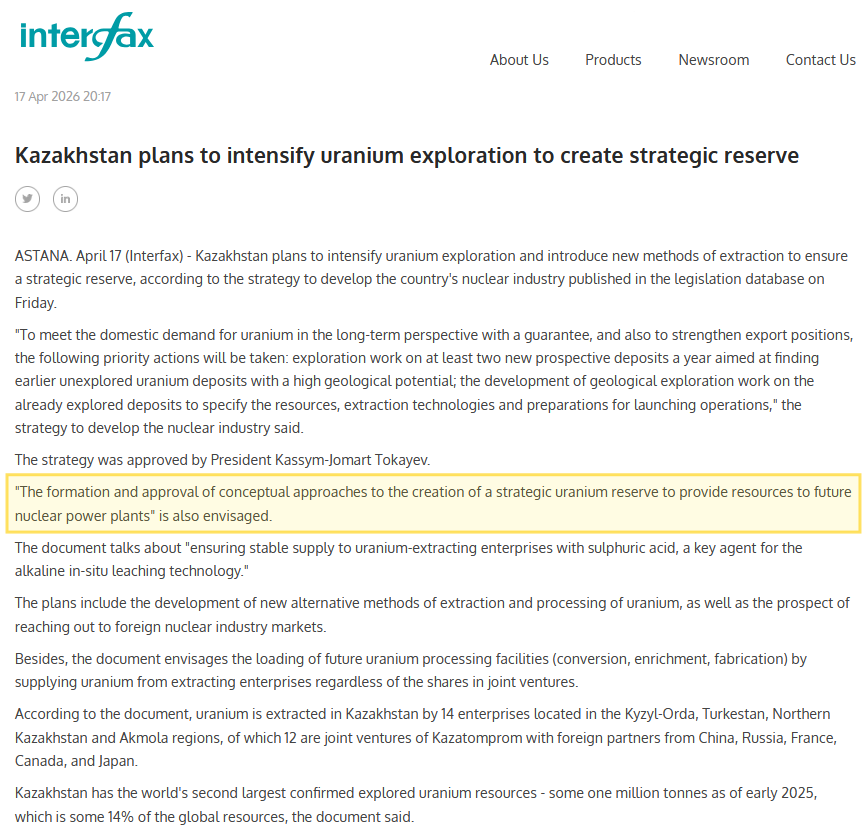 interfax

About Us Products Newsroom Contact Us

17 Apr 2026 20:17

Kazakhstan plans to intensify uranium exploration to create strategic reserve

ASTANA. April 17 (Interfax) - Kazakhstan plans to intensify uranium exploration and introduce new methods of extraction to ensure a strategic reserve, according to the strategy to develop the country's nuclear industry published in the legislation database on Friday.

"To meet the domestic demand for uranium in the long-term perspective with a guarantee, and also to strengthen export positions, the following priority actions will be taken: exploration work on at least two new prospective deposits a year aimed at finding earlier unexplored uranium deposits with a high geological potential; the development of geological exploration work on the already explored deposits to specify the resources, extraction technologies and preparations for launching operations," the strategy to develop the nuclear industry said.

The strategy was approved by President Kassym-Jomart Tokayev.

"The formation and approval of conceptual approaches to the creation of a strategic uranium reserve to provide resources to future nuclear power plants" is also envisaged.

The document talks about "ensuring stable supply to uranium-extracting enterprises with sulphuric acid, a key agent for the alkaline in-situ leaching technology."

The plans include the development of new alternative methods of extraction and processing of uranium, as well as the prospect of reaching out to foreign nuclear industry markets.

Besides, the document envisages the loading of future uranium processing facilities (conversion, enrichment, fabrication) by supplying uranium from extracting enterprises regardless of the shares in joint ventures.

According to the document, uranium is extracted in Kazakhstan by 14 enterprises located in the Kyzyl-Orda, Turkestan, Northern Kazakhstan and Akmola regions, of which 12 are joint ventures of Kazatomprom with foreign partners from China, Russia, France, Canada, and Japan.

Kazakhstan has the world's second largest confirmed explored uranium resources - some one million tonnes as of early 2025, which is some 14% of the global resources, the document said.